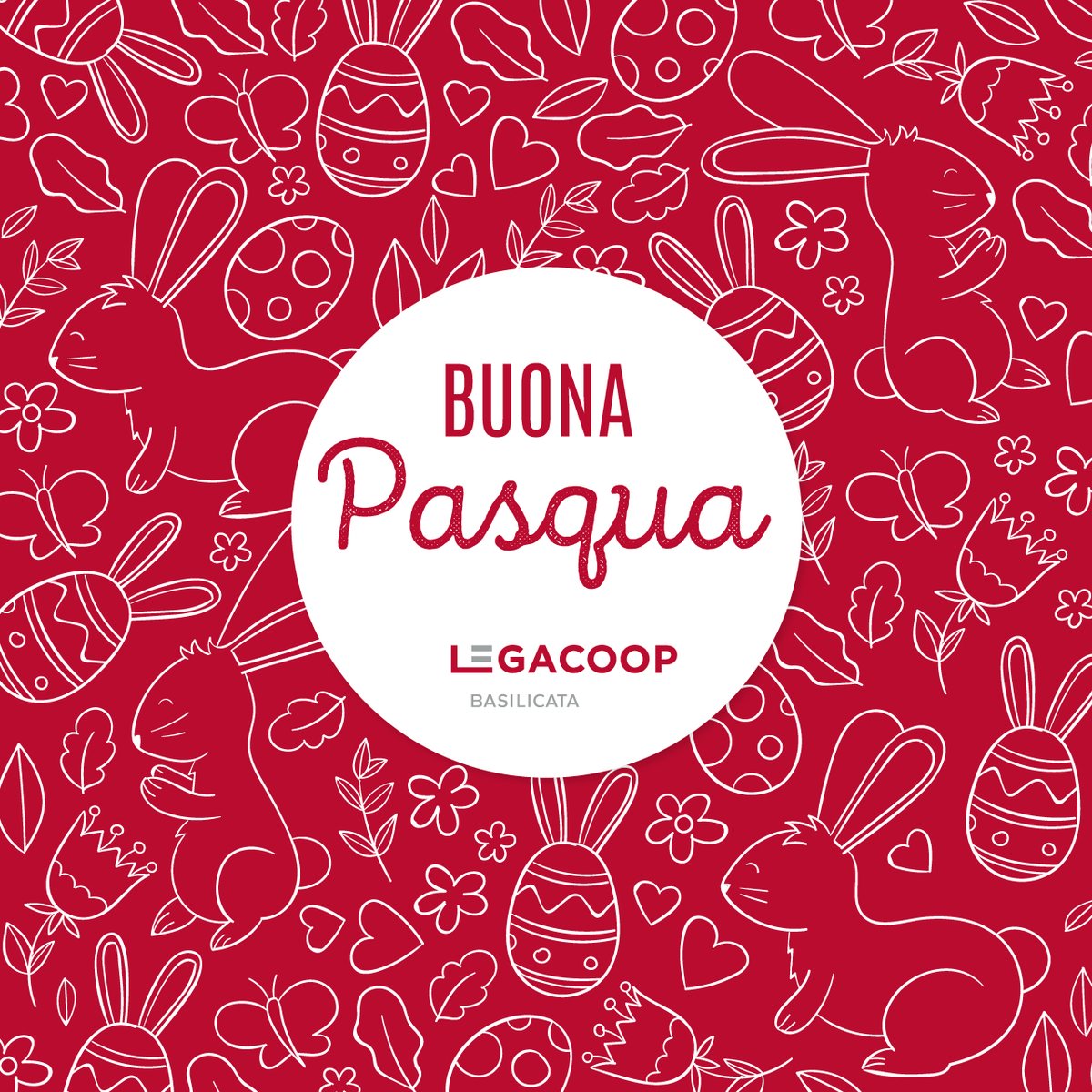 BUONA
Pasqua

LEGACOOP
BASILICATA